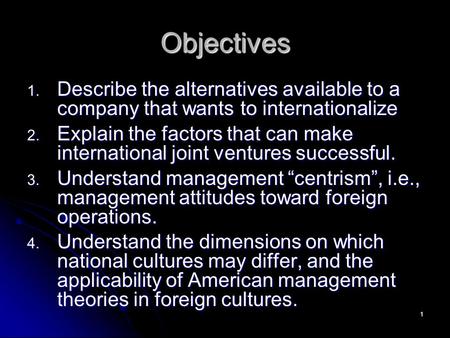 Objectives

1. Describe the alternatives available to a company that wants to internationalize
2. Explain the factors that can make international joint ventures successful.
3. Understand management “centrism”, i.e., management attitudes toward foreign operations.
4. Understand the dimensions on which national cultures may differ, and the applicability of American management theories in foreign cultures.

1